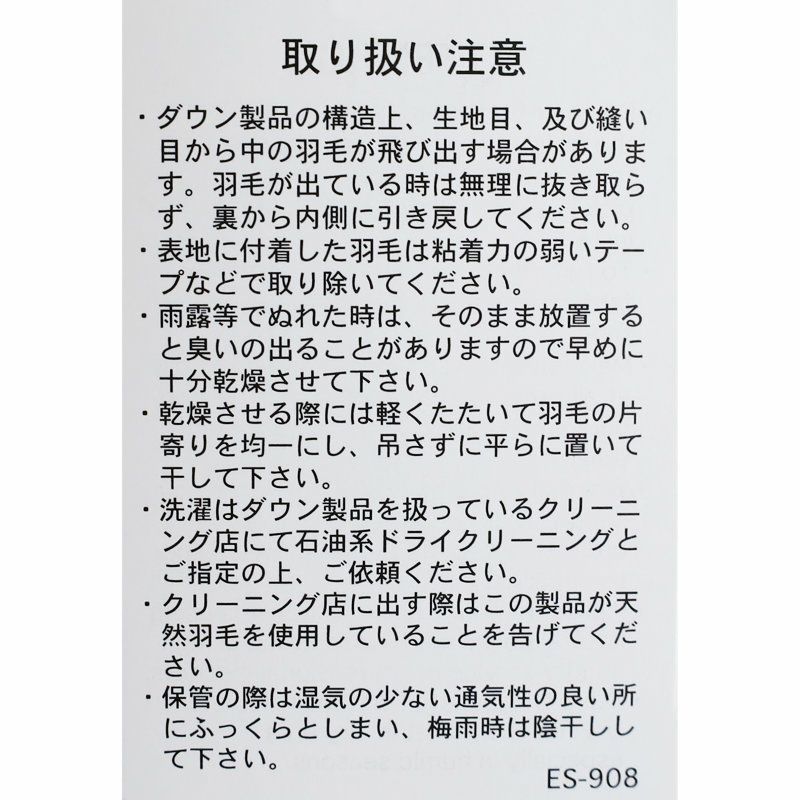 取り扱い注意

・ダウン製品の構造上、生地目、及び縫い目から中の羽毛が飛び出す場合があります。羽毛が出ている時は無理に抜き取らず、裏から内側に引き戻してください。

・表地に付着した羽毛は粘着力の弱いテープなどで取り除いてください。

・雨露等でぬれた時は、そのまま放置すると臭いの出ることがありますので早めに十分乾燥させて下さい。

・乾燥させる際には軽くたたいて羽毛の片寄りを均一にし、吊さずに平らに置いて干して下さい。

・洗濯はダウン製品を扱っているクリーニング店にて石油系ドライクリーニングとご指定の上、ご依頼ください。

・クリーニング店に出す際はこの製品が天然羽毛を使用していることを告げてください。

・保管の際は湿気の少ない通気性の良い所にふっくらとしまい、梅雨時は陰干しして下さい。

ES-908